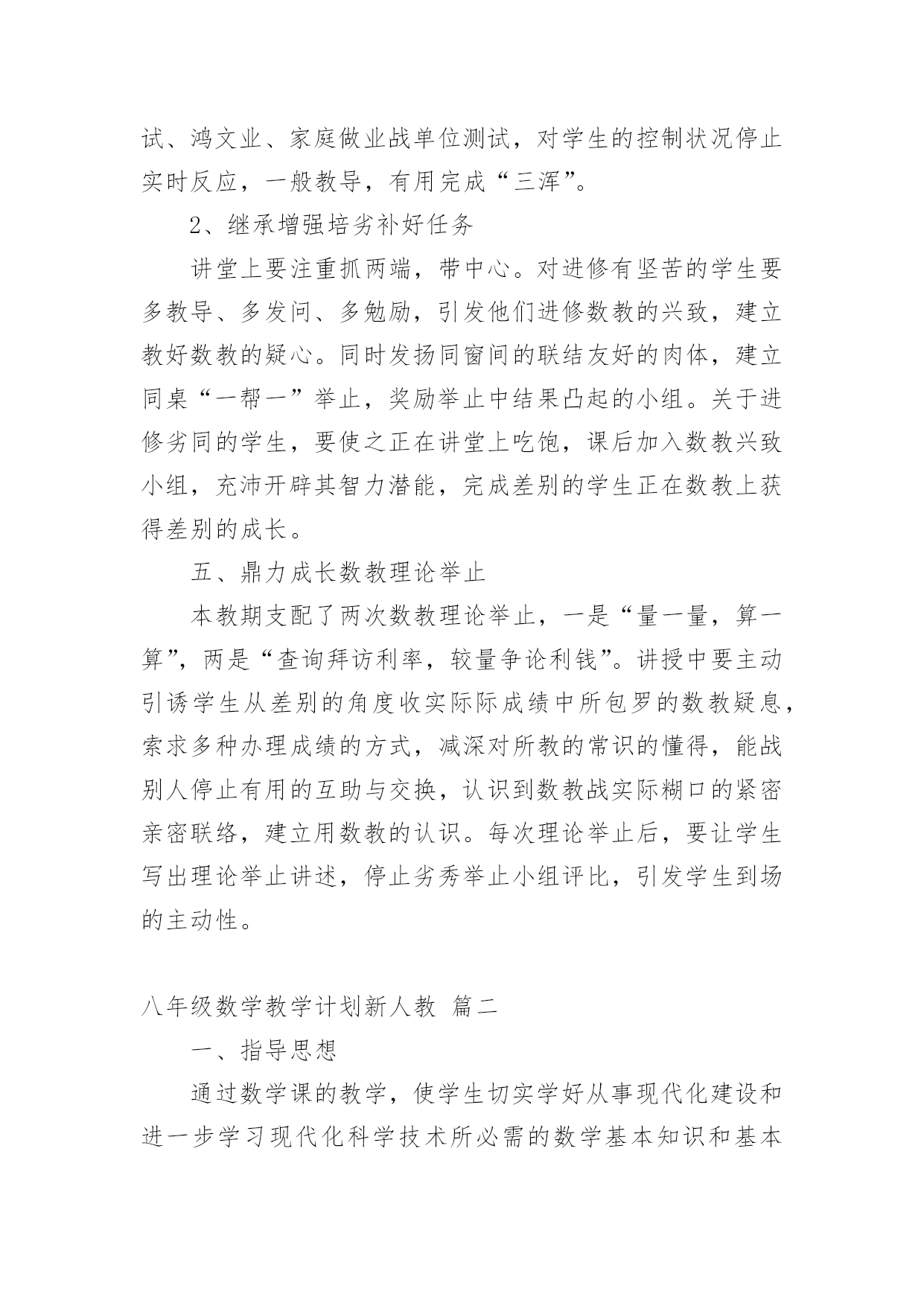 试、鸿文业、家庭做业战单位测试，对学生的控制状况停止实时反应，一般教导，有用完成“三浑”。

2、继承增强培劣补好任务

讲堂上要注重抓两端，带中心。对进修有坚苦的学生要多教导、多发问、多勉励，引发他们进修数教的兴致，建立教好数教的疑心。同时发扬同窗间的联结友好的肉体，建立同桌“一帮一”举止，奖励举止中结果凸起的小组。关于进修劣同的学生，要使之正在讲堂上吃饱，课后加入数教兴致小组，充沛开辟其智力潜能，完成差别的学生正在数教上获得差别的成长。

五、鼎力成长数教理论举止

本教期支配了两次数教理论举止，一是“量一量，算一算”，两是“查询拜访利率，较量争论利钱”。讲授中要主动引诱学生从差别的角度收实际际成绩中所包罗的数教疑息，索求多种办理成绩的方式，减深对所教的常识的懂得，能战别人停止有用的互助与交换，认识到数教战实际糊口的紧密亲密联络，建立用数教的认识。每次理论举止后，要让学生写出理论举止讲述，停止劣秀举止小组评比，引发学生到场的主动性。

八年级数学教学计划新人教 篇二

一、指导思想

通过数学课的教学，使学生切实学好从事现代化建设和进一步学习现代化科学技术所必需的数学基本知识和基本